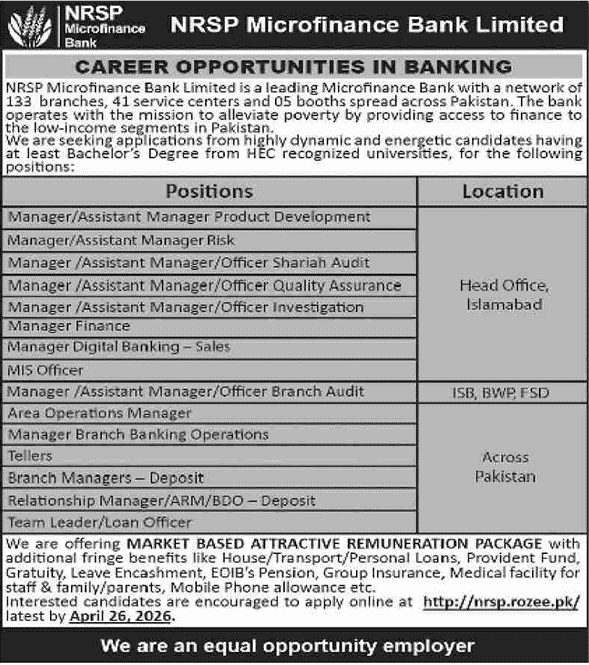 NRSP Microfinance Bank

NRSP Microfinance Bank Limited

CAREER OPPORTUNITIES IN BANKING

NRSP Microfinance Bank Limited is a leading Microfinance Bank with a network of 133 branches, 41 service centers and 05 booths spread across Pakistan. The bank operates with the mission to alleviate poverty by providing access to finance to the low-income segments in Pakistan.
We are seeking applications from highly dynamic and energetic candidates having at least Bachelor's Degree from HEC recognized universities, for the following positions:

| Positions | Location |
|---|---|
| Manager/Assistant Manager Product Development | Head Office, Islamabad |
| Manager/Assistant Manager Risk | |
| Manager /Assistant Manager/Officer Shariah Audit | |
| Manager /Assistant Manager/Officer Quality Assurance | |
| Manager /Assistant Manager/Officer Investigation | |
| Manager Finance | |
| Manager Digital Banking – Sales | |
| MIS Officer | |
| Manager /Assistant Manager/Officer Branch Audit | ISB, BWP, FSD |
| Area Operations Manager | Across Pakistan |
| Manager Branch Banking Operations | |
| Tellers | |
| Branch Managers – Deposit | |
| Relationship Manager/ARM/BDO – Deposit | |
| Team Leader/Loan Officer | |

We are offering MARKET BASED ATTRACTIVE REMUNERATION PACKAGE with additional fringe benefits like House/Transport/Personal Loans, Provident Fund, Gratuity, Leave Encashment, EOIB's Pension, Group Insurance, Medical facility for staff & family/parents, Mobile Phone allowance etc.
Interested candidates are encouraged to apply online at http://nrsp.rozee.pk/ latest by April 26, 2026.

We are an equal opportunity employer